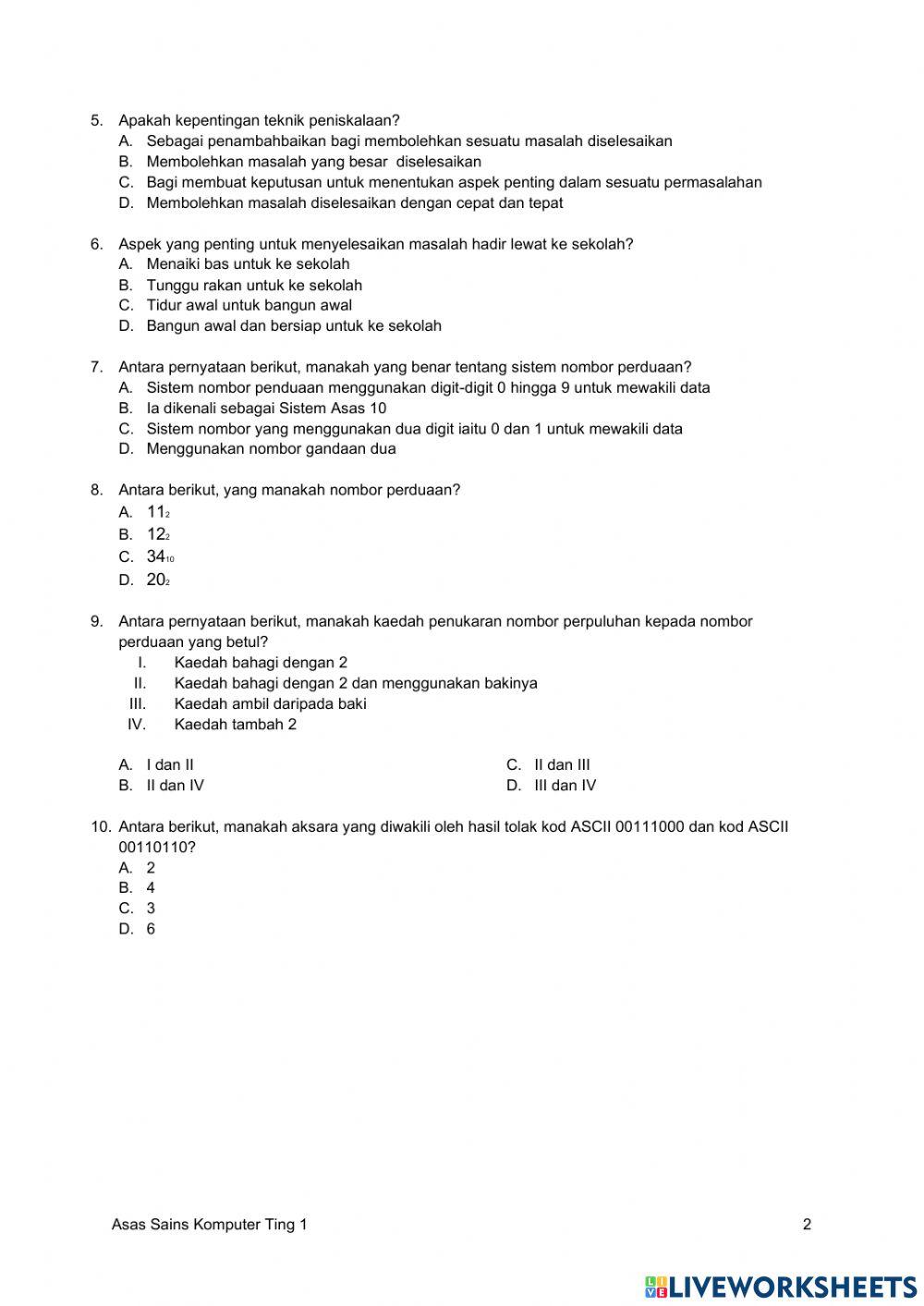 5. Apakah kepentingan teknik peniskalaan?
A. Sebagai penambahbaikan bagi membolehkan sesuatu masalah diselesaikan
B. Membolehkan masalah yang besar diselesaikan
C. Bagi membuat keputusan untuk menentukan aspek penting dalam sesuatu permasalahan
D. Membolehkan masalah diselesaikan dengan cepat dan tepat

6. Aspek yang penting untuk menyelesaikan masalah hadir lewat ke sekolah?
A. Menaiki bas untuk ke sekolah
B. Tunggu rakan untuk ke sekolah
C. Tidur awal untuk bangun awal
D. Bangun awal dan bersiap untuk ke sekolah

7. Antara pernyataan berikut, manakah yang benar tentang sistem nombor perduaan?
A. Sistem nombor penduaan menggunakan digit-digit 0 hingga 9 untuk mewakili data
B. Ia dikenali sebagai Sistem Asas 10
C. Sistem nombor yang menggunakan dua digit iaitu 0 dan 1 untuk mewakili data
D. Menggunakan nombor gandaan dua

8. Antara berikut, yang manakah nombor perduaan?
A. $11_2$
B. $12_2$
C. $34_{10}$
D. $20_2$

9. Antara pernyataan berikut, manakah kaedah penukaran nombor perpuluhan kepada nombor perduaan yang betul?
I. Kaedah bahagi dengan 2
II. Kaedah bahagi dengan 2 dan menggunakan bakinya
III. Kaedah ambil daripada baki
IV. Kaedah tambah 2

A. I dan II
B. II dan IV
C. II dan III
D. III dan IV

10. Antara berikut, manakah aksara yang diwakili oleh hasil tolak kod ASCII 00111000 dan kod ASCII 00110110?
A. 2
B. 4
C. 3
D. 6

Asas Sains Komputer Ting 1
2

LIVEWORKSHEETS